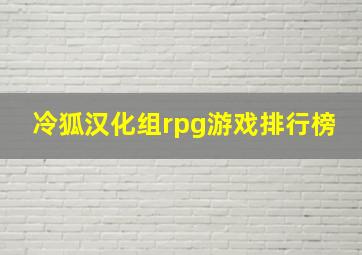 冷狐汉化组rpg游戏排行榜